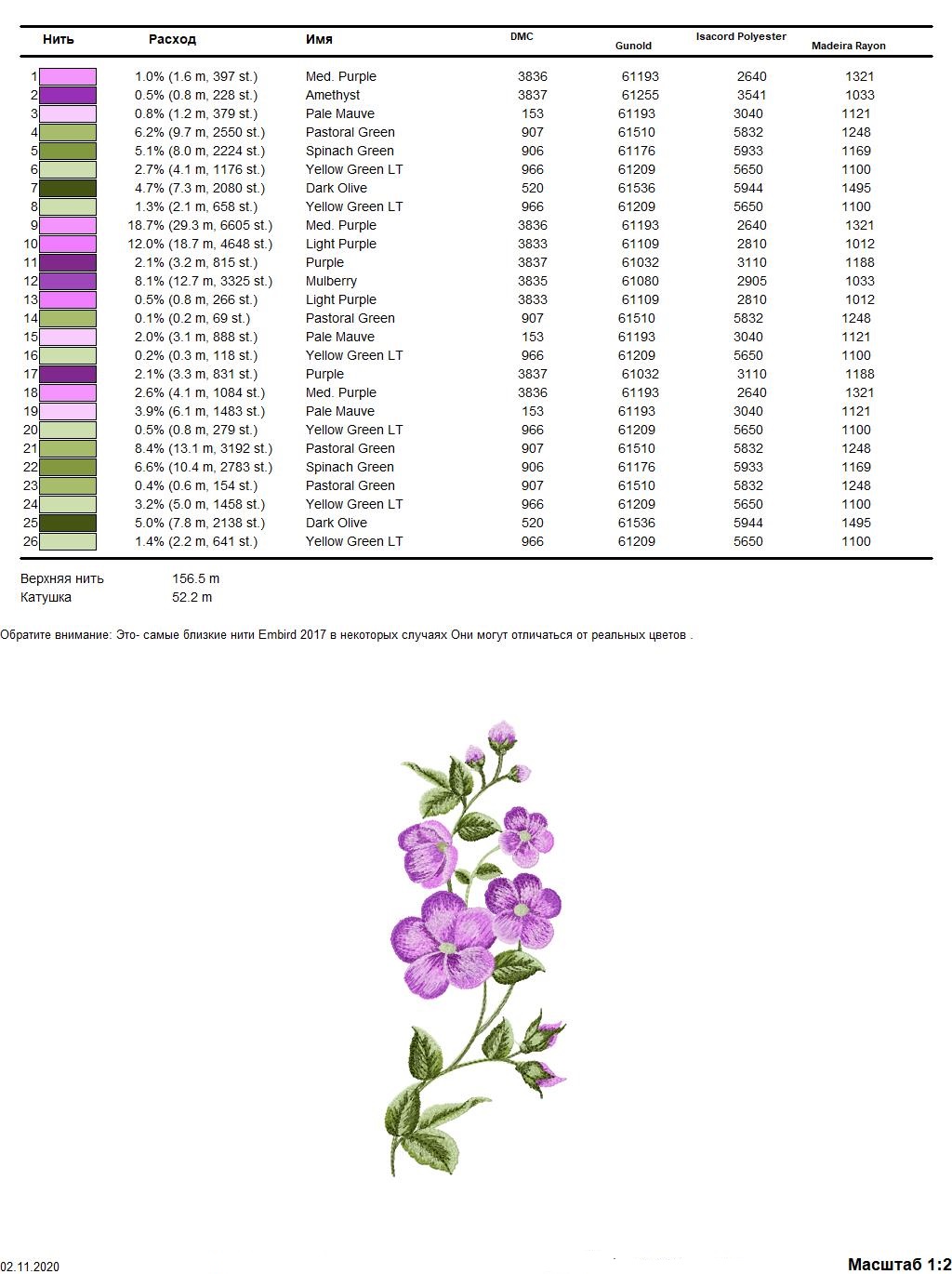 | Нить | Расход | Имя | DMC | Gunold | Isacord Polyester | Madeira Rayon |
|---|---|---|---|---|---|---|
| 1 | 1.0% (1.6 m, 397 st.) | Med. Purple | 3836 | 61193 | 2640 | 1321 |
| 2 | 0.5% (0.8 m, 228 st.) | Amethyst | 3837 | 61255 | 3541 | 1033 |
| 3 | 0.8% (1.2 m, 379 st.) | Pale Mauve | 153 | 61193 | 3040 | 1121 |
| 4 | 6.2% (9.7 m, 2550 st.) | Pastoral Green | 907 | 61510 | 5832 | 1248 |
| 5 | 5.1% (8.0 m, 2224 st.) | Spinach Green | 906 | 61176 | 5933 | 1169 |
| 6 | 2.7% (4.1 m, 1176 st.) | Yellow Green LT | 966 | 61209 | 5650 | 1100 |
| 7 | 4.7% (7.3 m, 2080 st.) | Dark Olive | 520 | 61536 | 5944 | 1495 |
| 8 | 1.3% (2.1 m, 658 st.) | Yellow Green LT | 966 | 61209 | 5650 | 1100 |
| 9 | 18.7% (29.3 m, 6605 st.) | Med. Purple | 3836 | 61193 | 2640 | 1321 |
| 10 | 12.0% (18.7 m, 4648 st.) | Light Purple | 3833 | 61109 | 2810 | 1012 |
| 11 | 2.1% (3.2 m, 815 st.) | Purple | 3837 | 61032 | 3110 | 1188 |
| 12 | 8.1% (12.7 m, 3325 st.) | Mulberry | 3835 | 61080 | 2905 | 1033 |
| 13 | 0.5% (0.8 m, 266 st.) | Light Purple | 3833 | 61109 | 2810 | 1012 |
| 14 | 0.1% (0.2 m, 69 st.) | Pastoral Green | 907 | 61510 | 5832 | 1248 |
| 15 | 2.0% (3.1 m, 888 st.) | Pale Mauve | 153 | 61193 | 3040 | 1121 |
| 16 | 0.2% (0.3 m, 118 st.) | Yellow Green LT | 966 | 61209 | 5650 | 1100 |
| 17 | 2.1% (3.3 m, 831 st.) | Purple | 3837 | 61032 | 3110 | 1188 |
| 18 | 2.6% (4.1 m, 1084 st.) | Med. Purple | 3836 | 61193 | 2640 | 1321 |
| 19 | 3.9% (6.1 m, 1483 st.) | Pale Mauve | 153 | 61193 | 3040 | 1121 |
| 20 | 0.5% (0.8 m, 279 st.) | Yellow Green LT | 966 | 61209 | 5650 | 1100 |
| 21 | 8.4% (13.1 m, 3192 st.) | Pastoral Green | 907 | 61510 | 5832 | 1248 |
| 22 | 6.6% (10.4 m, 2783 st.) | Spinach Green | 906 | 61176 | 5933 | 1169 |
| 23 | 0.4% (0.6 m, 154 st.) | Pastoral Green | 907 | 61510 | 5832 | 1248 |
| 24 | 3.2% (5.0 m, 1458 st.) | Yellow Green LT | 966 | 61209 | 5650 | 1100 |
| 25 | 5.0% (7.8 m, 2138 st.) | Dark Olive | 520 | 61536 | 5944 | 1495 |
| 26 | 1.4% (2.2 m, 641 st.) | Yellow Green LT | 966 | 61209 | 5650 | 1100 |

Верхняя нить 156.5 m
Катушка 52.2 m

Обратите внимание: Это- самые близкие нити Embird 2017 в некоторых случаях Они могут отличаться от реальных цветов .

02.11.2020
Масштаб 1:2